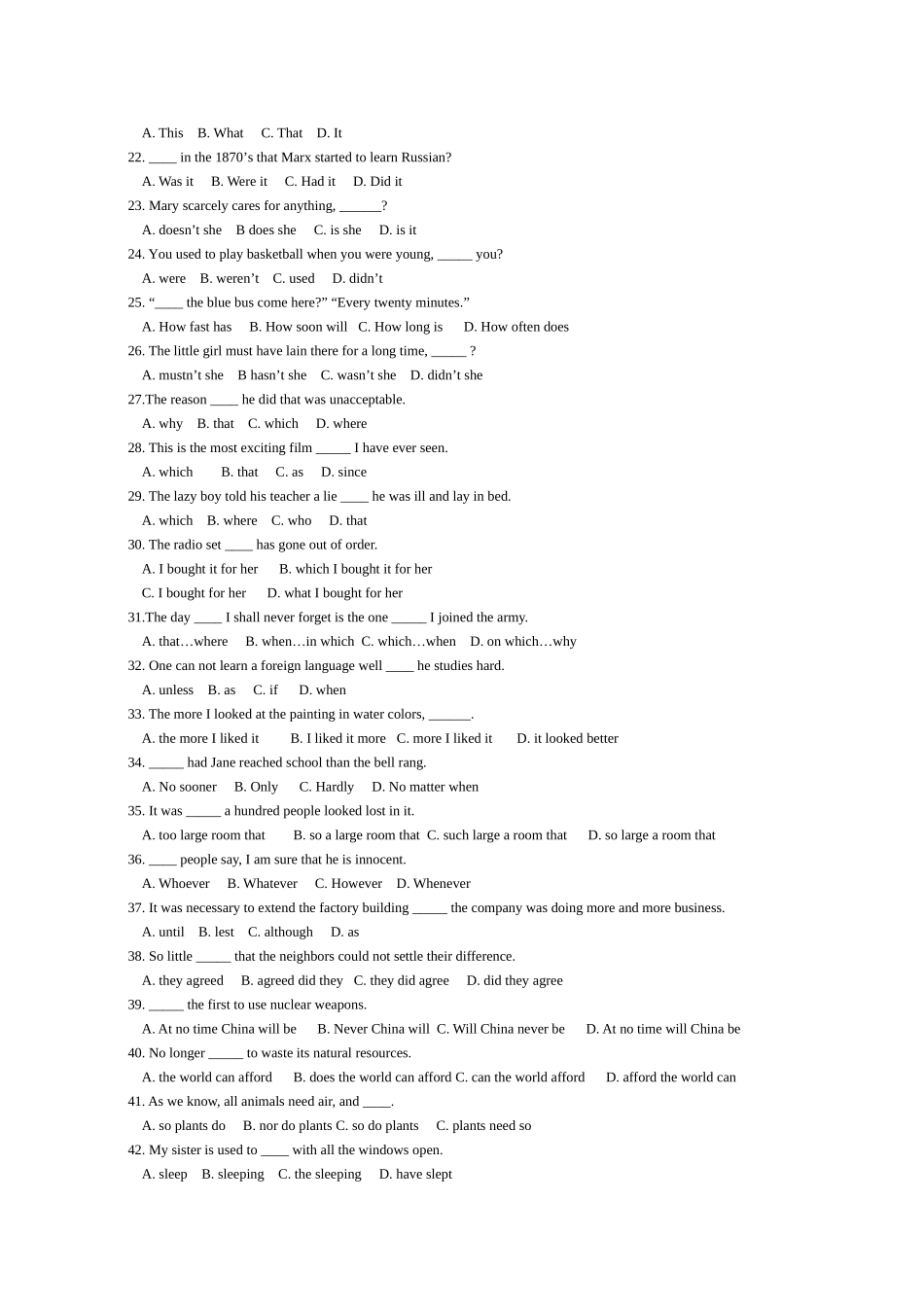 A. This B. What C. That D. It
22. ____ in the 1870’s that Marx started to learn Russian?
A. Was it B. Were it C. Had it D. Did it
23. Mary scarcely cares for anything, ______?
A. doesn’t she B does she C. is she D. is it
24. You used to play basketball when you were young, _____ you?
A. were B. weren’t C. used D. didn’t
25. “____ the blue bus come here?” “Every twenty minutes.”
A. How fast has B. How soon will C. How long is D. How often does
26. The little girl must have lain there for a long time, _____ ?
A. mustn’t she B hasn’t she C. wasn’t she D. didn’t she
27.The reason ____ he did that was unacceptable.
A. why B. that C. which D. where
28. This is the most exciting film _____ I have ever seen.
A. which B. that C. as D. since
29. The lazy boy told his teacher a lie ____ he was ill and lay in bed.
A. which B. where C. who D. that
30. The radio set ____ has gone out of order.
A. I bought it for her B. which I bought it for her
C. I bought for her D. what I bought for her
31.The day ____ I shall never forget is the one _____ I joined the army.
A. that…where B. when…in which C. which…when D. on which…why
32. One can not learn a foreign language well ____ he studies hard.
A. unless B. as C. if D. when
33. The more I looked at the painting in water colors, ______.
A. the more I liked it B. I liked it more C. more I liked it D. it looked better
34. _____ had Jane reached school than the bell rang.
A. No sooner B. Only C. Hardly D. No matter when
35. It was _____ a hundred people looked lost in it.
A. too large room that B. so a large room that C. such large a room that D. so large a room that
36. ____ people say, I am sure that he is innocent.
A. Whoever B. Whatever C. However D. Whenever
37. It was necessary to extend the factory building _____ the company was doing more and more business.
A. until B. lest C. although D. as
38. So little _____ that the neighbors could not settle their difference.
A. they agreed B. agreed did they C. they did agree D. did they agree
39. _____ the first to use nuclear weapons.
A. At no time China will be B. Never China will C. Will China never be D. At no time will China be
40. No longer _____ to waste its natural resources.
A. the world can afford B. does the world can afford C. can the world afford D. afford the world can
41. As we know, all animals need air, and ____.
A. so plants do B. nor do plants C. so do plants C. plants need so
42. My sister is used to ____ with all the windows open.
A. sleep B. sleeping C. the sleeping D. have slept